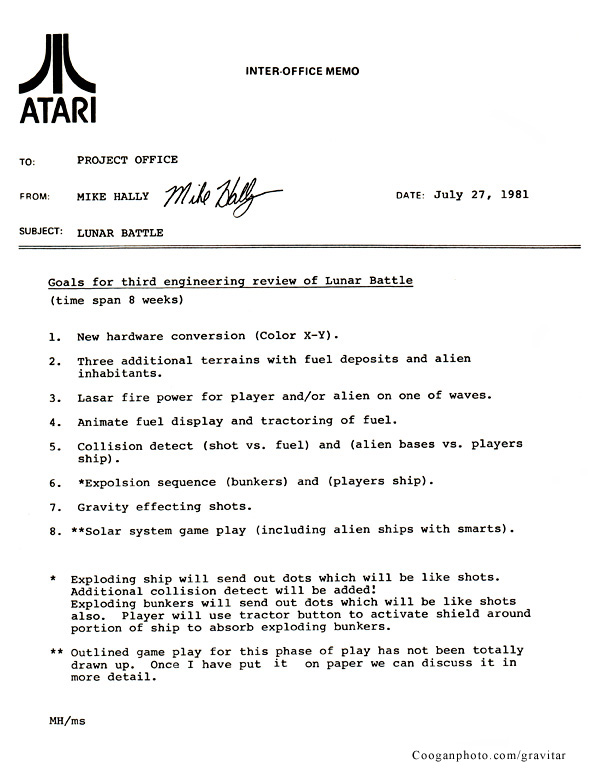 ATARI

INTER-OFFICE MEMO

TO: PROJECT OFFICE

FROM: MIKE HALLY Mike Hally

DATE: July 27, 1981

SUBJECT: LUNAR BATTLE

Goals for third engineering review of Lunar Battle
(time span 8 weeks)

1. New hardware conversion (Color X-Y).

2. Three additional terrains with fuel deposits and alien inhabitants.

3. Lasar fire power for player and/or alien on one of waves.

4. Animate fuel display and tractoring of fuel.

5. Collision detect (shot vs. fuel) and (alien bases vs. players ship).

6. *Expolsion sequence (bunkers) and (players ship).

7. Gravity effecting shots.

8. **Solar system game play (including alien ships with smarts).

* Exploding ship will send out dots which will be like shots. Additional collision detect will be added! Exploding bunkers will send out dots which will be like shots also. Player will use tractor button to activate shield around portion of ship to absorb exploding bunkers.

** Outlined game play for this phase of play has not been totally drawn up. Once I have put it on paper we can discuss it in more detail.

MH/ms

Cooganphoto.com/gravitar